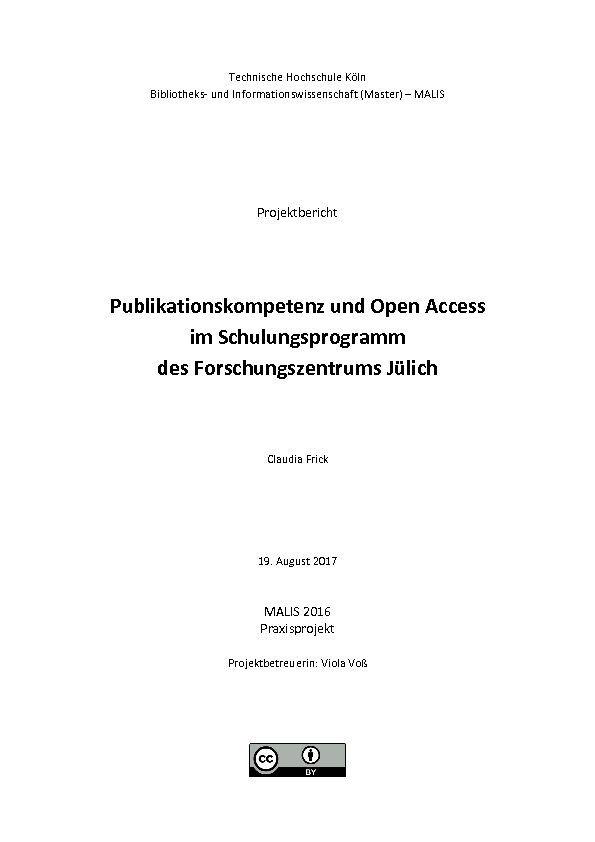 Technische Hochschule Köln
Bibliotheks- und Informationswissenschaft (Master) – MALIS

Projektbericht

Publikationskompetenz und Open Access
im Schulungsprogramm
des Forschungszentrums Jülich

Claudia Frick

19. August 2017

MALIS 2016
Praxisprojekt

Projektbetreuerin: Viola Voß

cc BY